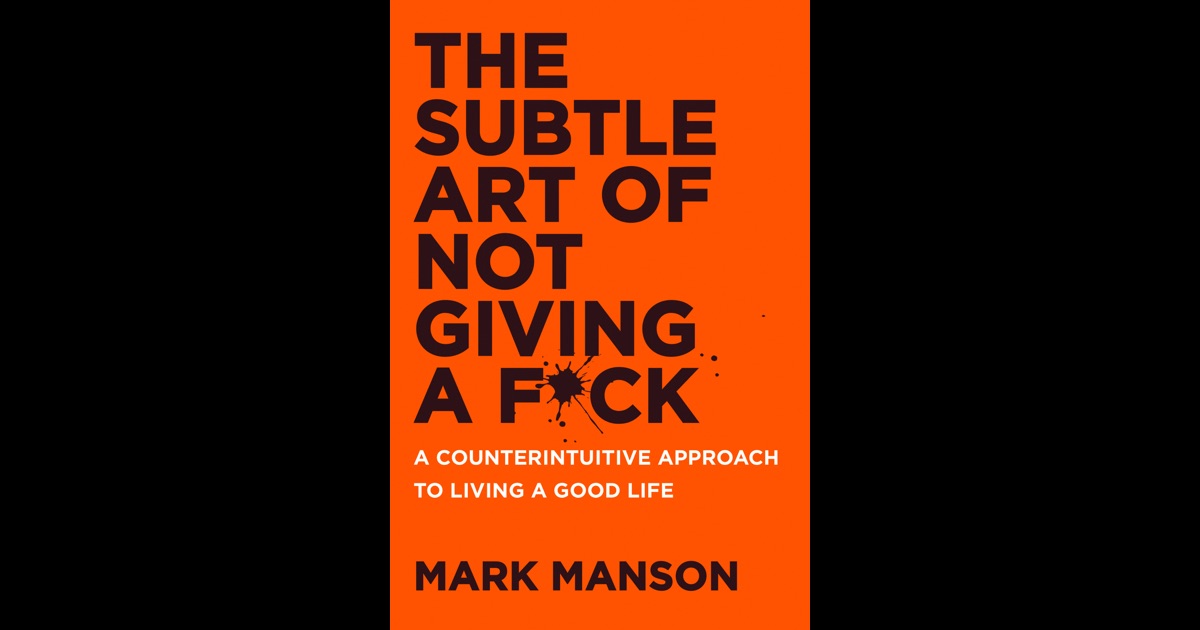 THE SUBTLE ART OF NOT GIVING A F*CK

A COUNTERINTUITIVE APPROACH TO LIVING A GOOD LIFE

MARK MANSON